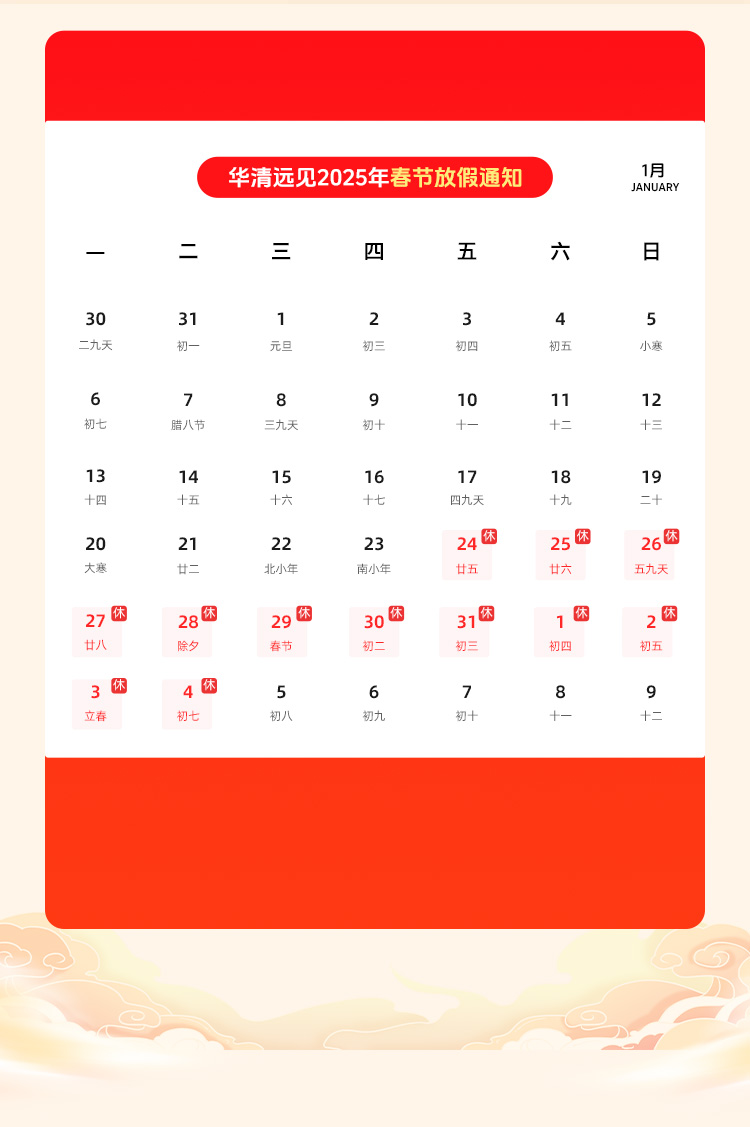 华清远见2025年春节放假通知

1月
JANUARY

| 一 | 二 | 三 | 四 | 五 | 六 | 日 |
|---|---|---|---|---|---|---|
| 30 二九天 | 31 初一 | 1 元旦 | 2 初三 | 3 初四 | 4 初五 | 5 小寒 |
| 6 初七 | 7 腊八节 | 8 三九天 | 9 初十 | 10 十一 | 11 十二 | 12 十三 |
| 13 十四 | 14 十五 | 15 十六 | 16 十七 | 17 四九天 | 18 十九 | 19 二十 |
| 20 大寒 | 21 廿二 | 22 北小年 | 23 南小年 | 24 休 廿五 | 25 休 廿六 | 26 休 五九天 |
| 27 休 廿八 | 28 休 除夕 | 29 休 春节 | 30 休 初二 | 31 休 初三 | 1 休 初四 | 2 休 初五 |
| 3 休 立春 | 4 休 初七 | 5 初八 | 6 初九 | 7 初十 | 8 十一 | 9 十二 |